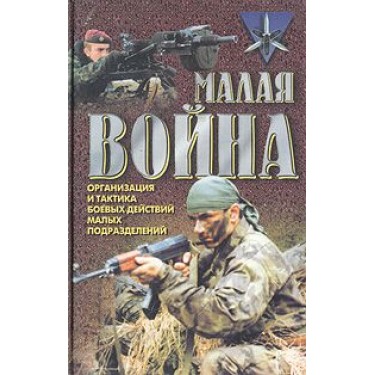 МАЛАЯ
ВОЙНА

ОРГАНИЗАЦИЯ
И ТАКТИКА
БОЕВЫХ ДЕЙСТВИЙ
МАЛЫХ
ПОДРАЗДЕЛЕНИЙ